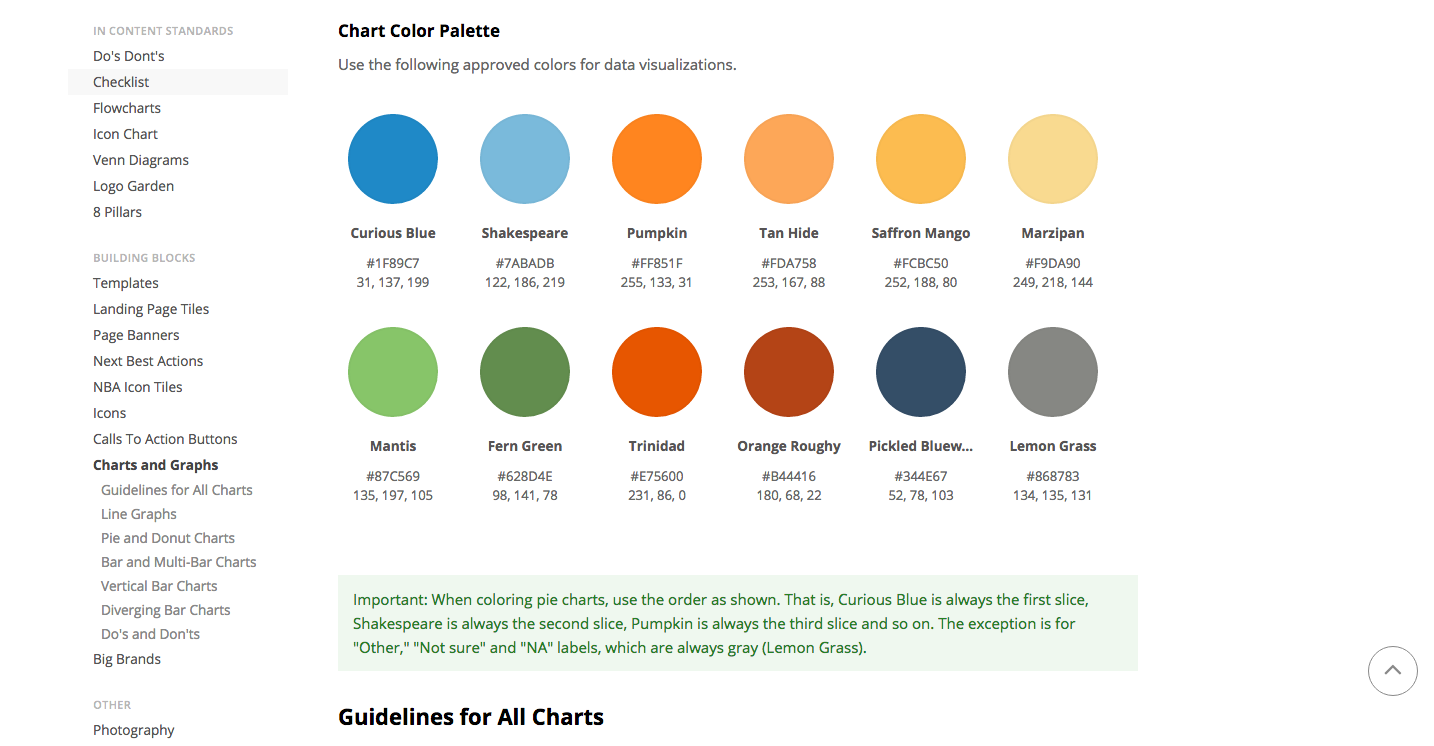 IN CONTENT STANDARDS
Do's Dont's
Checklist
Flowcharts
Icon Chart
Venn Diagrams
Logo Garden
8 Pillars

BUILDING BLOCKS
Templates
Landing Page Tiles
Page Banners
Next Best Actions
NBA Icon Tiles
Icons
Calls To Action Buttons
Charts and Graphs
Guidelines for All Charts
Line Graphs
Pie and Donut Charts
Bar and Multi-Bar Charts
Vertical Bar Charts
Diverging Bar Charts
Do's and Don'ts
Big Brands

OTHER
Photography

Chart Color Palette

Use the following approved colors for data visualizations.

Curious Blue
#1F89C7
31, 137, 199

Shakespeare
#7ABADB
122, 186, 219

Pumpkin
#FF851F
255, 133, 31

Tan Hide
#FDA758
253, 167, 88

Saffron Mango
#FCBC50
252, 188, 80

Marzipan
#F9DA90
249, 218, 144

Mantis
#87C569
135, 197, 105

Fern Green
#628D4E
98, 141, 78

Trinidad
#E75600
231, 86, 0

Orange Roughy
#B44416
180, 68, 22

Pickled Bluew...
#344E67
52, 78, 103

Lemon Grass
#868783
134, 135, 131

Important: When coloring pie charts, use the order as shown. That is, Curious Blue is always the first slice, Shakespeare is always the second slice, Pumpkin is always the third slice and so on. The exception is for "Other," "Not sure" and "NA" labels, which are always gray (Lemon Grass).

Guidelines for All Charts